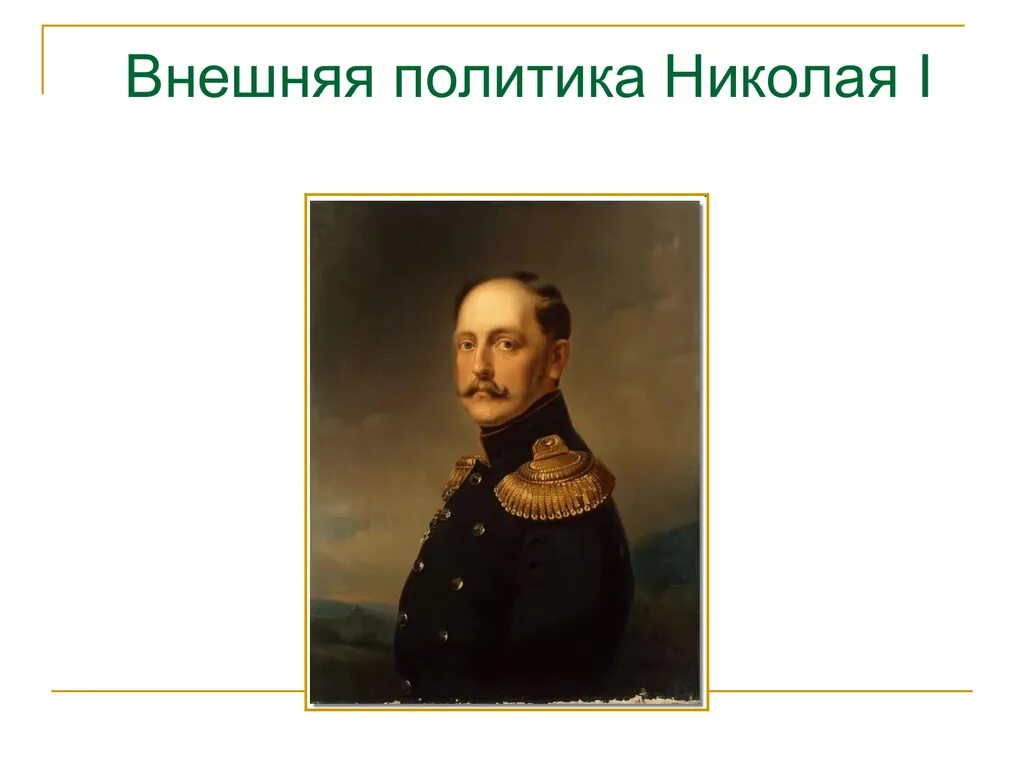 Внешняя политика Николая I